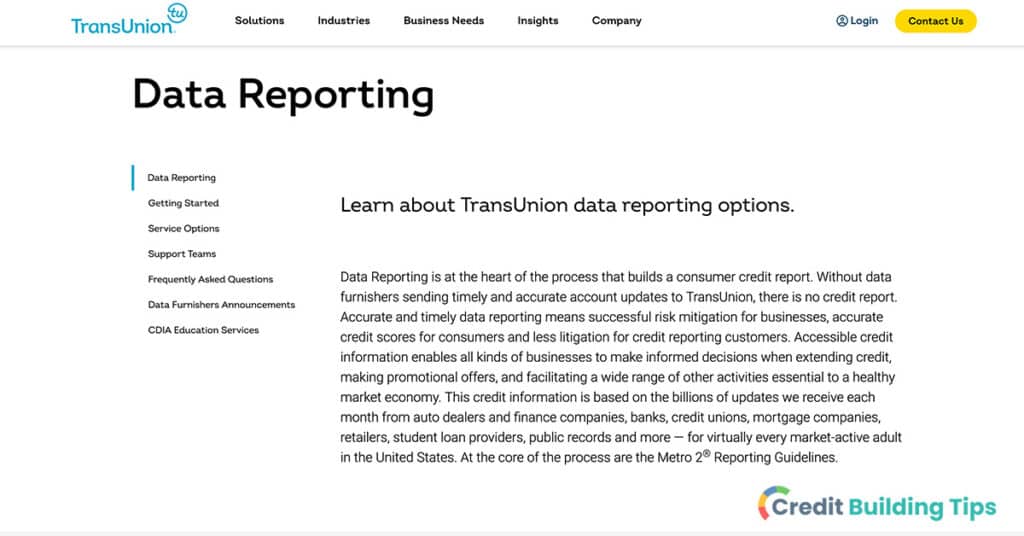 TransUnion tu

Solutions Industries Business Needs Insights Company

Login Contact Us

Data Reporting

Data Reporting
Getting Started
Service Options
Support Teams
Frequently Asked Questions
Data Furnishers Announcements
CDIA Education Services

Learn about TransUnion data reporting options.

Data Reporting is at the heart of the process that builds a consumer credit report. Without data furnishers sending timely and accurate account updates to TransUnion, there is no credit report. Accurate and timely data reporting means successful risk mitigation for businesses, accurate credit scores for consumers and less litigation for credit reporting customers. Accessible credit information enables all kinds of businesses to make informed decisions when extending credit, making promotional offers, and facilitating a wide range of other activities essential to a healthy market economy. This credit information is based on the billions of updates we receive each month from auto dealers and finance companies, banks, credit unions, mortgage companies, retailers, student loan providers, public records and more — for virtually every market-active adult in the United States. At the core of the process are the Metro 2® Reporting Guidelines.

Credit Building Tips